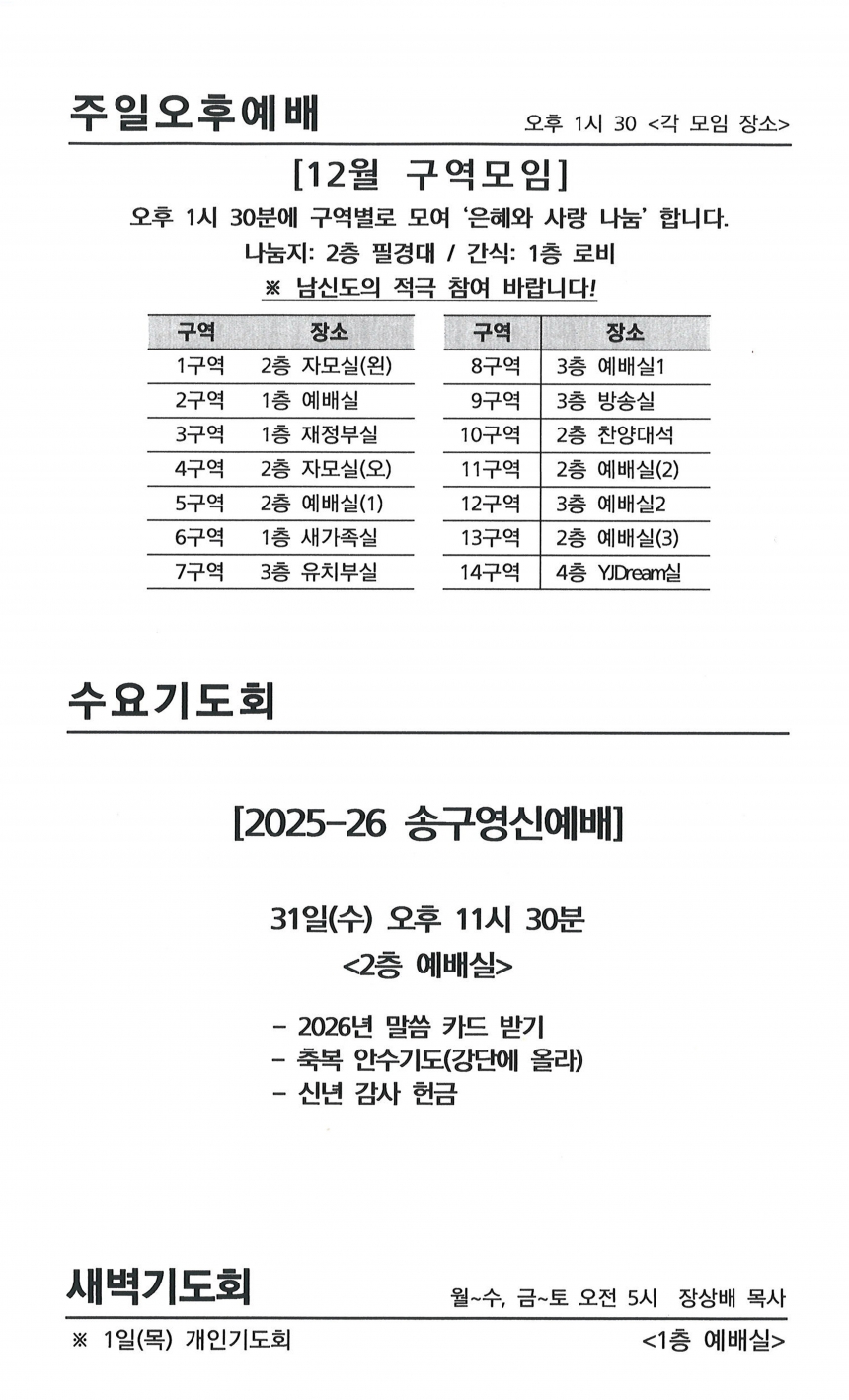 주일오후예배

오후 1시 30 <각 모임 장소>

[12월 구역모임]

오후 1시 30분에 구역별로 모여 '은혜와 사랑 나눔' 합니다.
나눔지: 2층 필경대 / 간식: 1층 로비
※ 남신도의 적극 참여 바랍니다!

| 구역 | 장소 |
|---|---|
| 1구역 | 2층 자모실(왼) |
| 2구역 | 1층 예배실 |
| 3구역 | 1층 재정부실 |
| 4구역 | 2층 자모실(오) |
| 5구역 | 2층 예배실(1) |
| 6구역 | 1층 새가족실 |
| 7구역 | 3층 유치부실 |

| 구역 | 장소 |
|---|---|
| 8구역 | 3층 예배실1 |
| 9구역 | 3층 방송실 |
| 10구역 | 2층 찬양대석 |
| 11구역 | 2층 예배실(2) |
| 12구역 | 3층 예배실2 |
| 13구역 | 2층 예배실(3) |
| 14구역 | 4층 YJDream실 |

수요기도회

[2025-26 송구영신예배]

31일(수) 오후 11시 30분
<2층 예배실>

- 2026년 말씀 카드 받기
- 축복 안수기도(강단에 올라)
- 신년 감사 헌금

새벽기도회

월~수, 금~토 오전 5시 장상배 목사

※ 1일(목) 개인기도회

<1층 예배실>